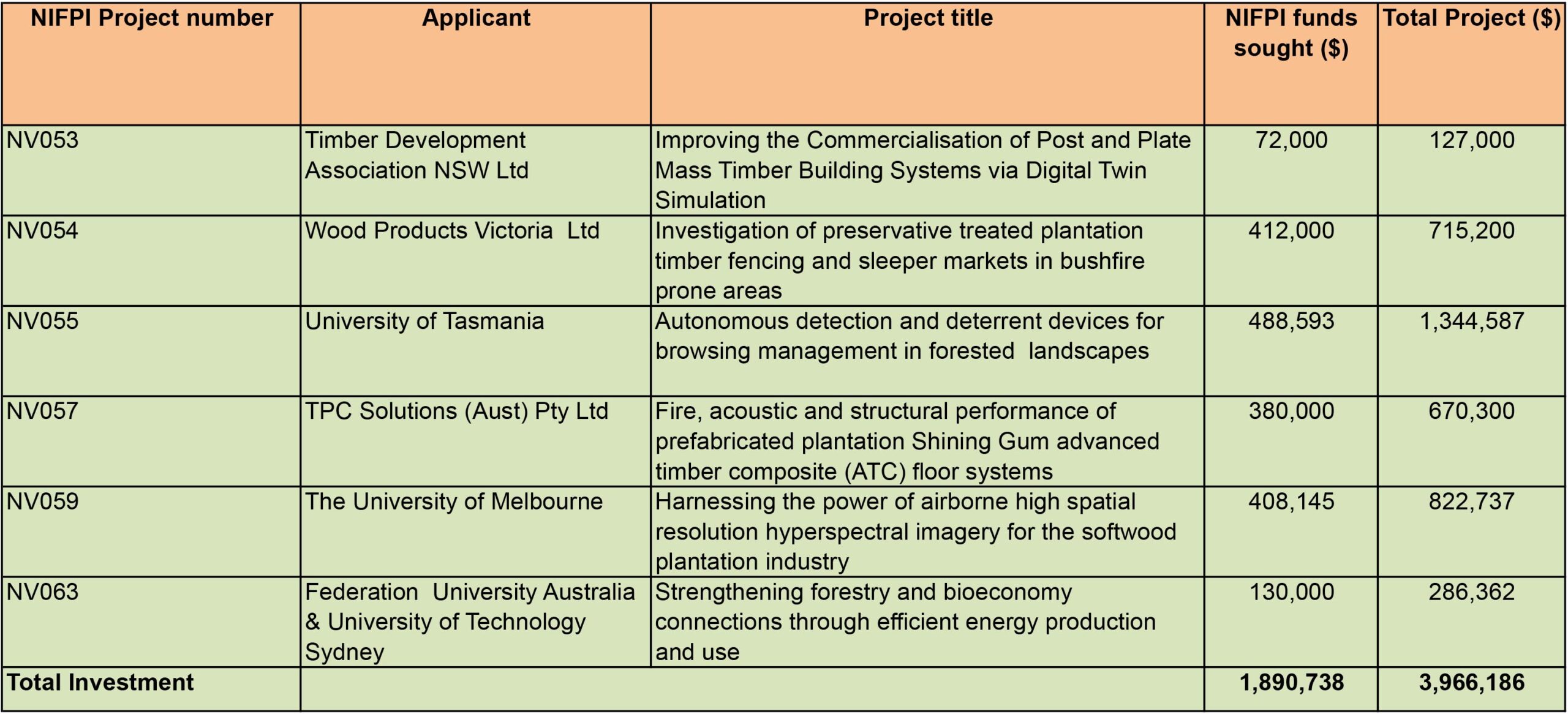 | NIFPI Project number | Applicant | Project title | NIFPI funds sought ($) | Total Project ($) |
|---|---|---|---|---|
| NV053 | Timber Development Association NSW Ltd | Improving the Commercialisation of Post and Plate Mass Timber Building Systems via Digital Twin Simulation | 72,000 | 127,000 |
| NV054 | Wood Products Victoria Ltd | Investigation of preservative treated plantation timber fencing and sleeper markets in bushfire prone areas | 412,000 | 715,200 |
| NV055 | University of Tasmania | Autonomous detection and deterrent devices for browsing management in forested landscapes | 488,593 | 1,344,587 |
| NV057 | TPC Solutions (Aust) Pty Ltd | Fire, acoustic and structural performance of prefabricated plantation Shining Gum advanced timber composite (ATC) floor systems | 380,000 | 670,300 |
| NV059 | The University of Melbourne | Harnessing the power of airborne high spatial resolution hyperspectral imagery for the softwood plantation industry | 408,145 | 822,737 |
| NV063 | Federation University Australia & University of Technology Sydney | Strengthening forestry and bioeconomy connections through efficient energy production and use | 130,000 | 286,362 |
| Total Investment | | | 1,890,738 | 3,966,186 |